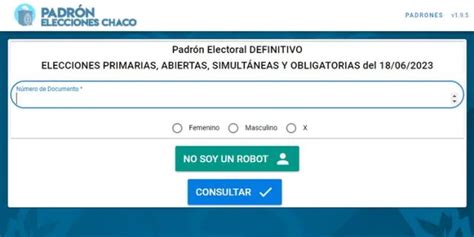 PADRÓN
ELECCIONES CHACO

PADRONES v1.9.5

Padrón Electoral DEFINITIVO

ELECCIONES PRIMARIAS, ABIERTAS, SIMULTÁNEAS Y OBLIGATORIAS del 18/06/2023

Número de Documento *

Femenino Masculino X

NO SOY UN ROBOT

CONSULTAR